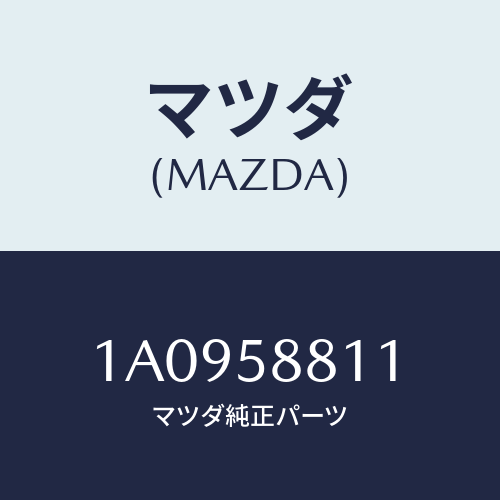 マツダ
(MAZDA)

1A0958811
マツダ純正パーツ